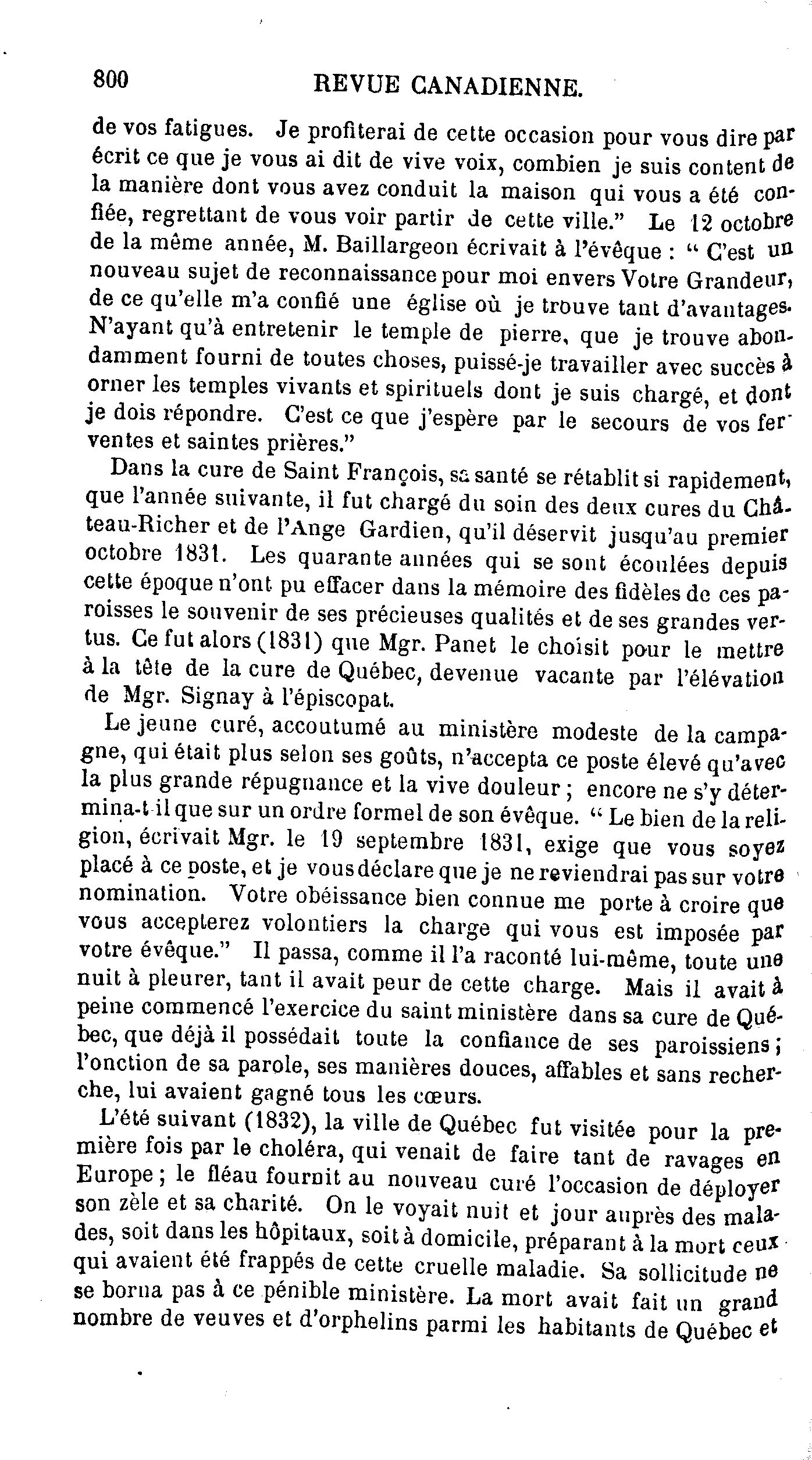 800 REVUE CANADIENNE.

de vos fatigues. Je profiterai de cette occasion pour vous dire par écrit ce que je vous ai dit de vive voix, combien je suis content de la manière dont vous avez conduit la maison qui vous a été confiée, regrettant de vous voir partir de cette ville." Le 12 octobre de la même année, M. Baillargeon écrivait à l'évêque : " C'est un nouveau sujet de reconnaissance pour moi envers Votre Grandeur, de ce qu'elle m'a confié une église où je trouve tant d'avantages. N'ayant qu'à entretenir le temple de pierre, que je trouve abondamment fourni de toutes choses, puissé-je travailler avec succès à orner les temples vivants et spirituels dont je suis chargé, et dont je dois répondre. C'est ce que j'espère par le secours de vos ferventes et saintes prières."

Dans la cure de Saint François, sa santé se rétablit si rapidement, que l'année suivante, il fut chargé du soin des deux cures du Château-Richer et de l'Ange Gardien, qu'il déservit jusqu'au premier octobre 1831. Les quarante années qui se sont écoulées depuis cette époque n'ont pu effacer dans la mémoire des fidèles de ces paroisses le souvenir de ses précieuses qualités et de ses grandes vertus. Ce fut alors (1831) que Mgr. Panet le choisit pour le mettre à la tête de la cure de Québec, devenue vacante par l'élévation de Mgr. Signay à l'épiscopat.

Le jeune curé, accoutumé au ministère modeste de la campagne, qui était plus selon ses goûts, n'accepta ce poste élevé qu'avec la plus grande répugnance et la vive douleur ; encore ne s'y détermina-t-il que sur un ordre formel de son évêque. " Le bien de la religion, écrivait Mgr. le 19 septembre 1831, exige que vous soyez placé à ce poste, et je vous déclare que je ne reviendrai pas sur votre nomination. Votre obéissance bien connue me porte à croire que vous accepterez volontiers la charge qui vous est imposée par votre évêque." Il passa, comme il l'a raconté lui-même, toute une nuit à pleurer, tant il avait peur de cette charge. Mais il avait à peine commencé l'exercice du saint ministère dans sa cure de Québec, que déjà il possédait toute la confiance de ses paroissiens ; l'onction de sa parole, ses manières douces, affables et sans recherche, lui avaient gagné tous les cœurs.

L'été suivant (1832), la ville de Québec fut visitée pour la première fois par le choléra, qui venait de faire tant de ravages en Europe ; le fléau fournit au nouveau curé l'occasion de déployer son zèle et sa charité. On le voyait nuit et jour auprès des malades, soit dans les hôpitaux, soit à domicile, préparant à la mort ceux qui avaient été frappés de cette cruelle maladie. Sa sollicitude ne se borna pas à ce pénible ministère. La mort avait fait un grand nombre de veuves et d'orphelins parmi les habitants de Québec et